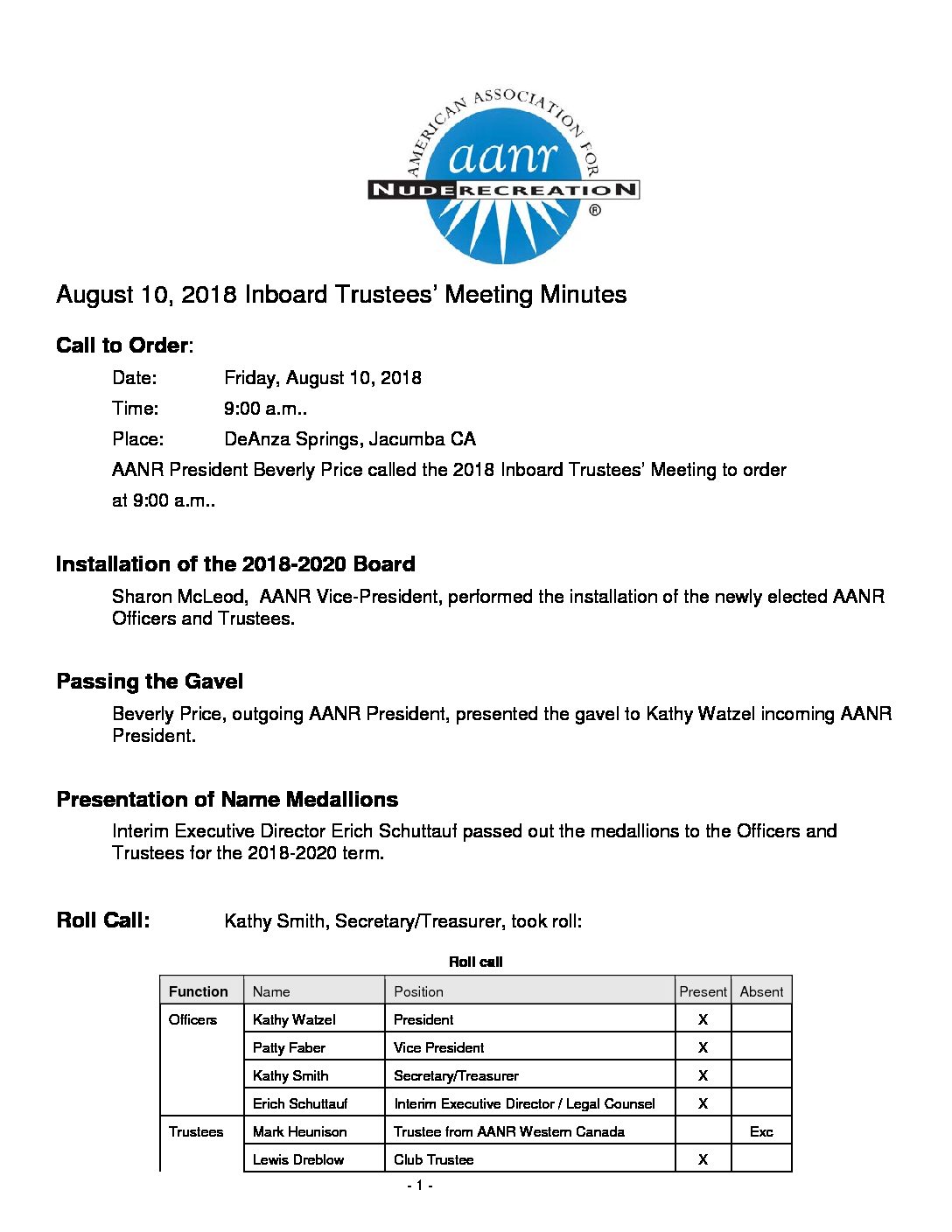 AMERICAN ASSOCIATION FOR
aanr
NUDE RECREATION
®

August 10, 2018 Inboard Trustees' Meeting Minutes

Call to Order:

Date: Friday, August 10, 2018

Time: 9:00 a.m..

Place: DeAnza Springs, Jacumba CA

AANR President Beverly Price called the 2018 Inboard Trustees' Meeting to order at 9:00 a.m..

Installation of the 2018-2020 Board

Sharon McLeod, AANR Vice-President, performed the installation of the newly elected AANR Officers and Trustees.

Passing the Gavel

Beverly Price, outgoing AANR President, presented the gavel to Kathy Watzel incoming AANR President.

Presentation of Name Medallions

Interim Executive Director Erich Schuttauf passed out the medallions to the Officers and Trustees for the 2018-2020 term.

Roll Call: Kathy Smith, Secretary/Treasurer, took roll:

Roll call

| Function | Name | Position | Present | Absent |
|---|---|---|---|---|
| Officers | Kathy Watzel | President | X | |
| | Patty Faber | Vice President | X | |
| | Kathy Smith | Secretary/Treasurer | X | |
| | Erich Schuttauf | Interim Executive Director / Legal Counsel | X | |
| Trustees | Mark Heunison | Trustee from AANR Western Canada | | Exc |
| | Lewis Dreblow | Club Trustee | X | |

- 1 -